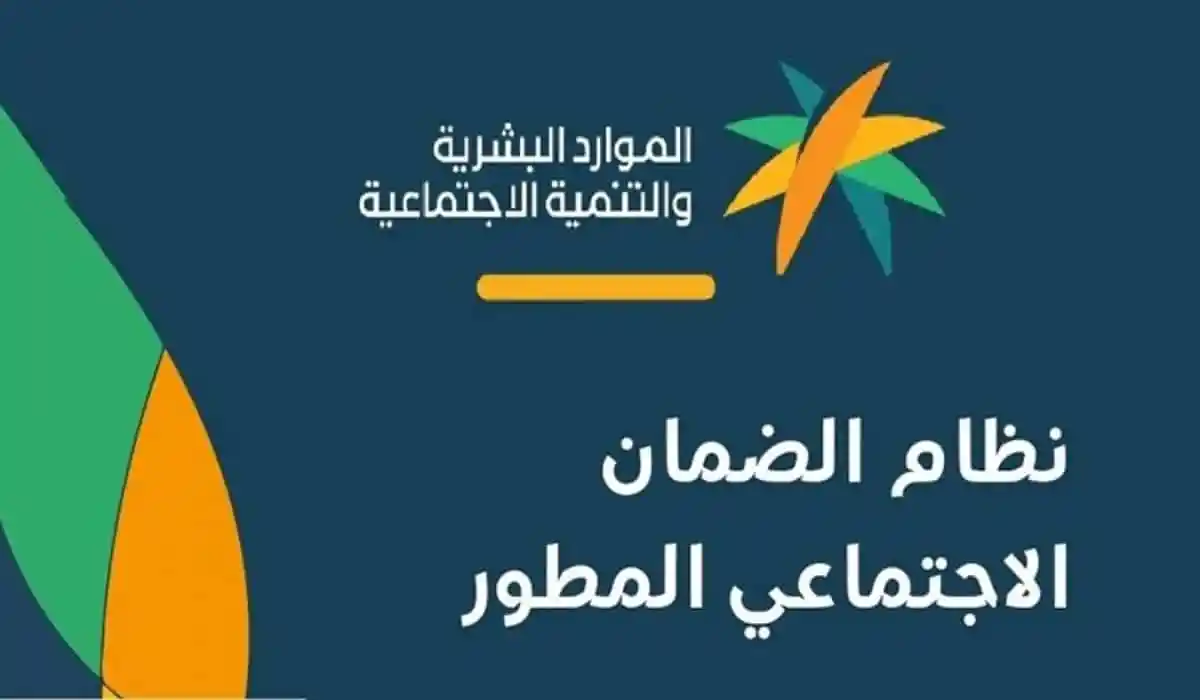 الموارد البشرية
والتنمية الاجتماعية

نظام الضمان
الاجتماعي المطور